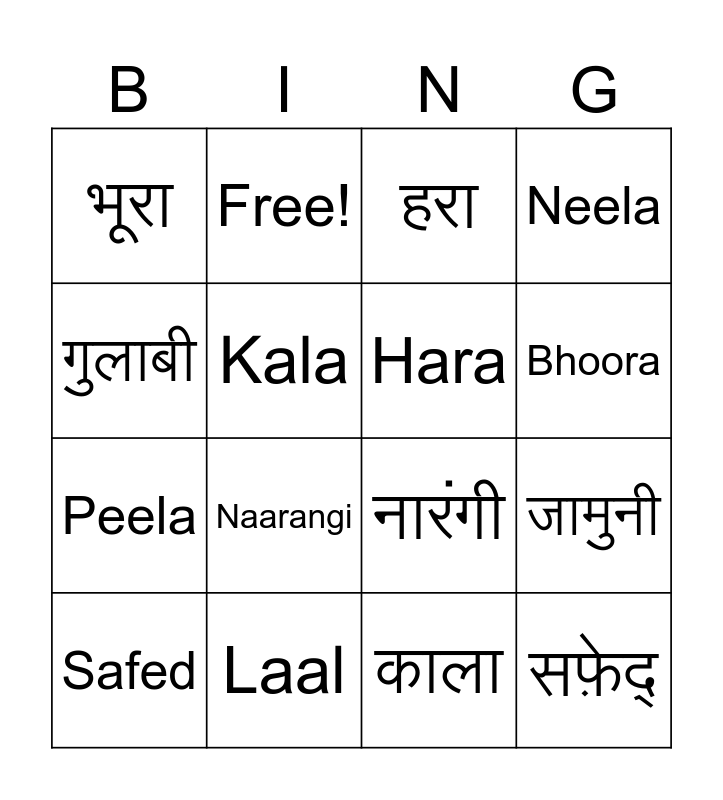 | B | I | N | G |
|---|---|---|---|
| भूरा | Free! | हरा | Neela |
| गुलाबी | Kala | Hara | Bhoora |
| Peela | Naarangi | नारंगी | जामुनी |
| Safed | Laal | काला | सफ़ेद् |